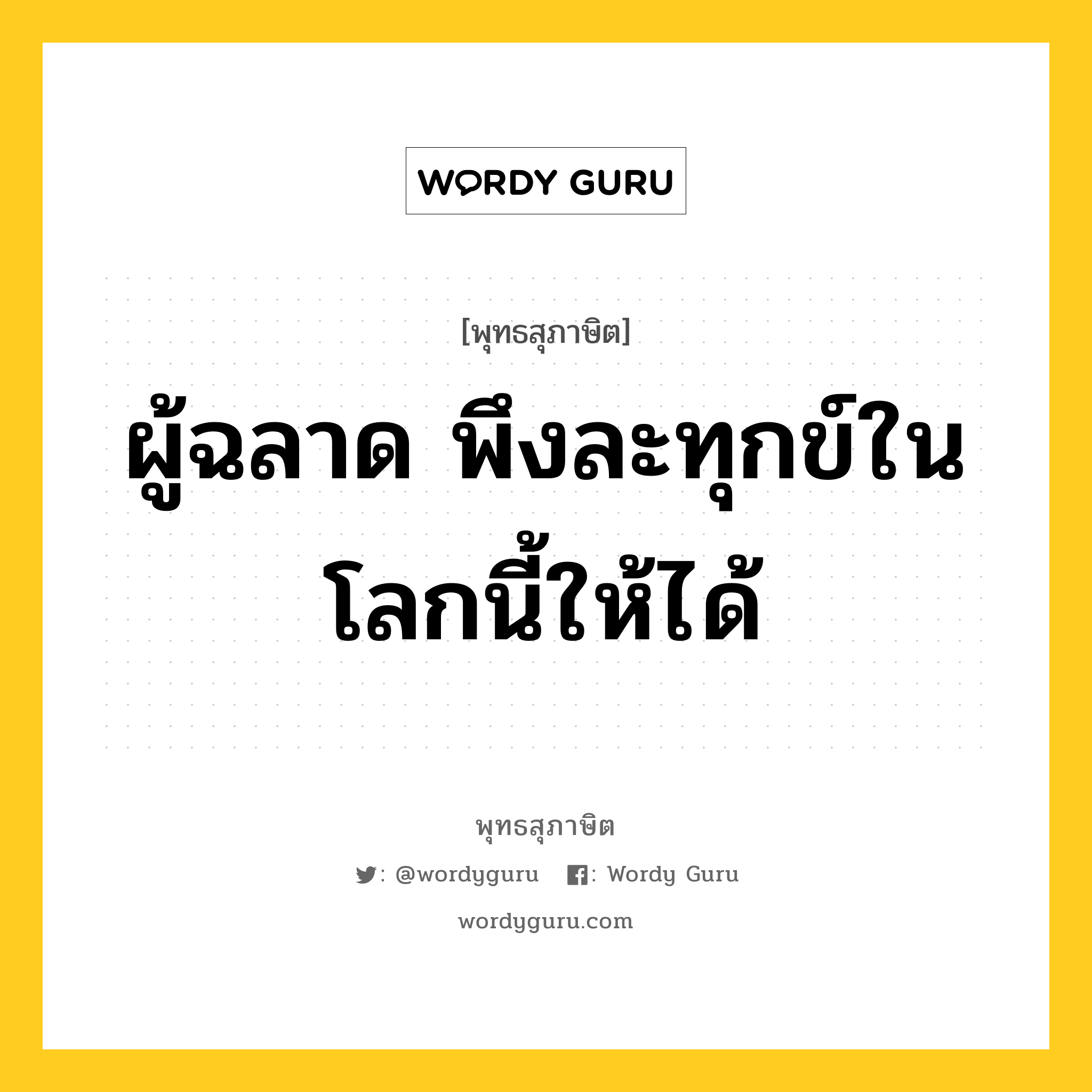 WORDY GURU

[พุทธสุภาษิต]

ผู้ฉลาด พึงละทุกข์ในโลกนี้ให้ได้

พุทธสุภาษิต

: @wordyguru : Wordy Guru

wordyguru.com